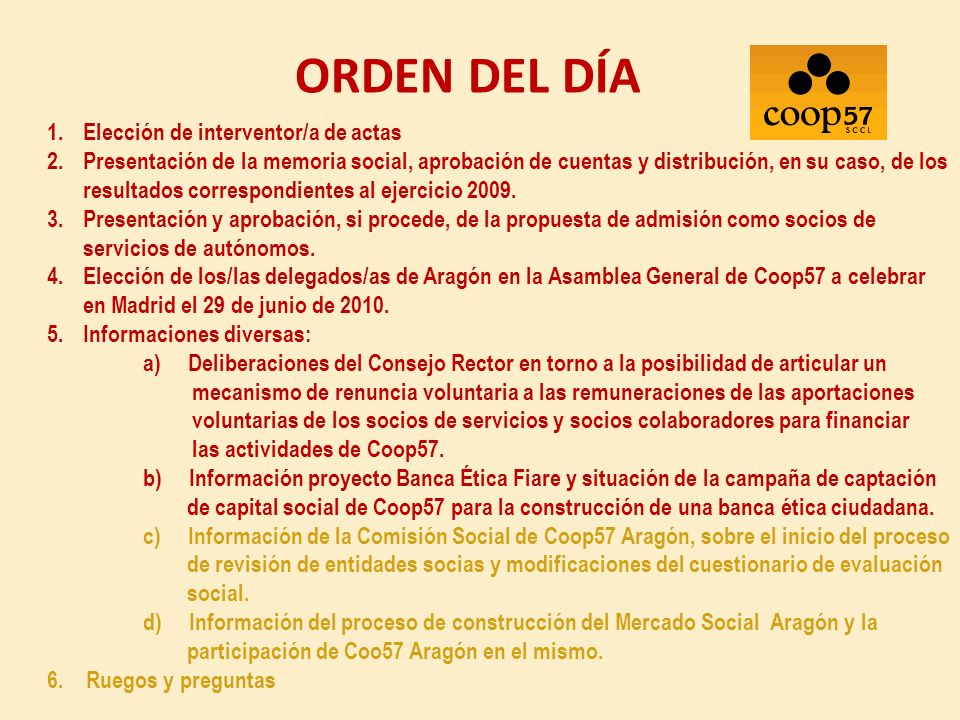 ORDEN DEL DÍA

coop57 SCCL

1. Elección de interventor/a de actas
2. Presentación de la memoria social, aprobación de cuentas y distribución, en su caso, de los resultados correspondientes al ejercicio 2009.
3. Presentación y aprobación, si procede, de la propuesta de admisión como socios de servicios de autónomos.
4. Elección de los/las delegados/as de Aragón en la Asamblea General de Coop57 a celebrar en Madrid el 29 de junio de 2010.
5. Informaciones diversas:
a) Deliberaciones del Consejo Rector en torno a la posibilidad de articular un mecanismo de renuncia voluntaria a las remuneraciones de las aportaciones voluntarias de los socios de servicios y socios colaboradores para financiar las actividades de Coop57.
b) Información proyecto Banca Ética Fiare y situación de la campaña de captación de capital social de Coop57 para la construcción de una banca ética ciudadana.
c) Información de la Comisión Social de Coop57 Aragón, sobre el inicio del proceso de revisión de entidades socias y modificaciones del cuestionario de evaluación social.
d) Información del proceso de construcción del Mercado Social Aragón y la participación de Coo57 Aragón en el mismo.
6. Ruegos y preguntas